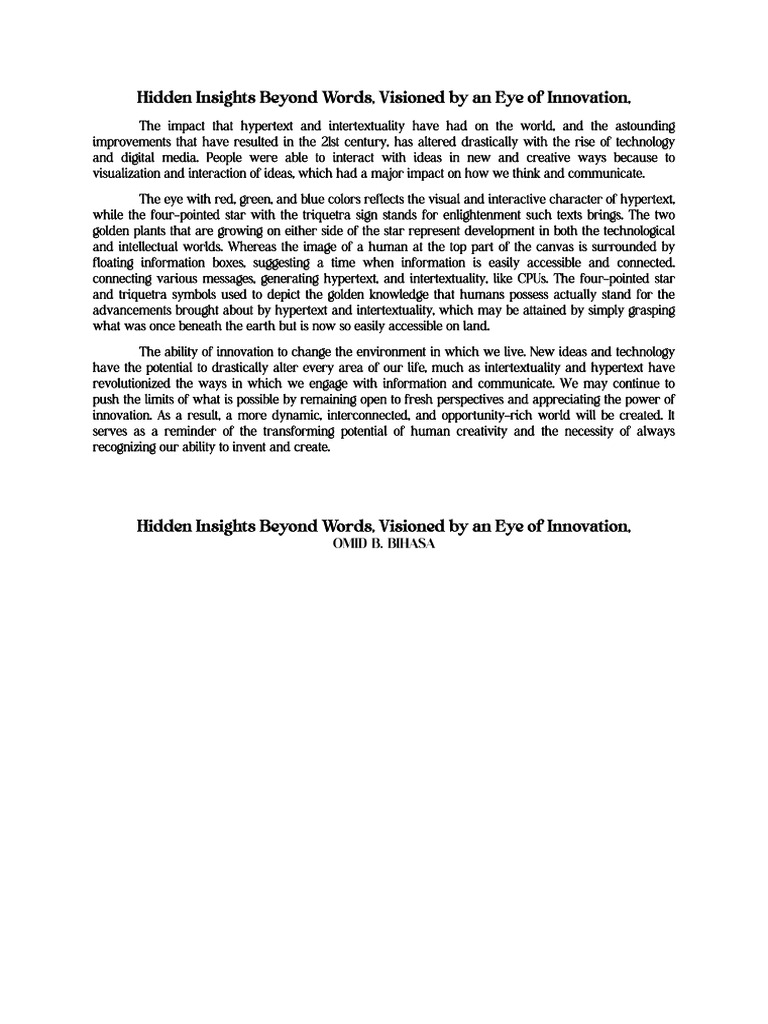 Hidden Insights Beyond Words, Visioned by an Eye of Innovation.

The impact that hypertext and intertextuality have had on the world, and the astounding improvements that have resulted in the 21st century, has altered drastically with the rise of technology and digital media. People were able to interact with ideas in new and creative ways because to visualization and interaction of ideas, which had a major impact on how we think and communicate.

The eye with red, green, and blue colors reflects the visual and interactive character of hypertext, while the four-pointed star with the triquetra sign stands for enlightenment such texts brings. The two golden plants that are growing on either side of the star represent development in both the technological and intellectual worlds. Whereas the image of a human at the top part of the canvas is surrounded by floating information boxes, suggesting a time when information is easily accessible and connected, connecting various messages, generating hypertext, and intertextuality, like CPUs. The four-pointed star and triquetra symbols used to depict the golden knowledge that humans possess actually stand for the advancements brought about by hypertext and intertextuality, which may be attained by simply grasping what was once beneath the earth but is now so easily accessible on land.

The ability of innovation to change the environment in which we live. New ideas and technology have the potential to drastically alter every area of our life, much as intertextuality and hypertext have revolutionized the ways in which we engage with information and communicate. We may continue to push the limits of what is possible by remaining open to fresh perspectives and appreciating the power of innovation. As a result, a more dynamic, interconnected, and opportunity-rich world will be created. It serves as a reminder of the transforming potential of human creativity and the necessity of always recognizing our ability to invent and create.

Hidden Insights Beyond Words, Visioned by an Eye of Innovation.
OMID B. BIHASA